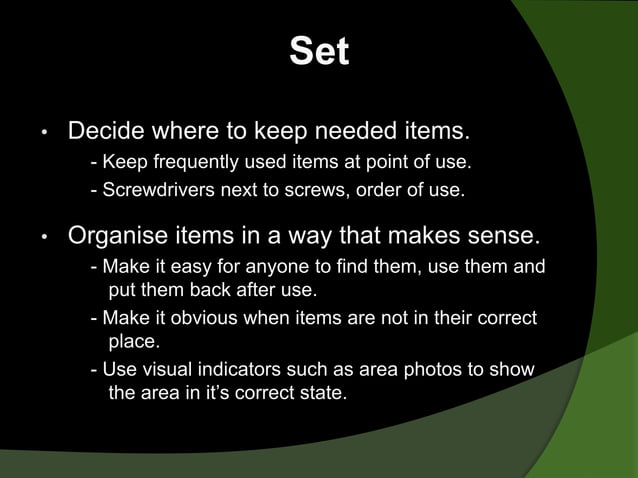 Set

• Decide where to keep needed items.

- Keep frequently used items at point of use.
- Screwdrivers next to screws, order of use.

• Organise items in a way that makes sense.

- Make it easy for anyone to find them, use them and put them back after use.
- Make it obvious when items are not in their correct place.
- Use visual indicators such as area photos to show the area in it's correct state.